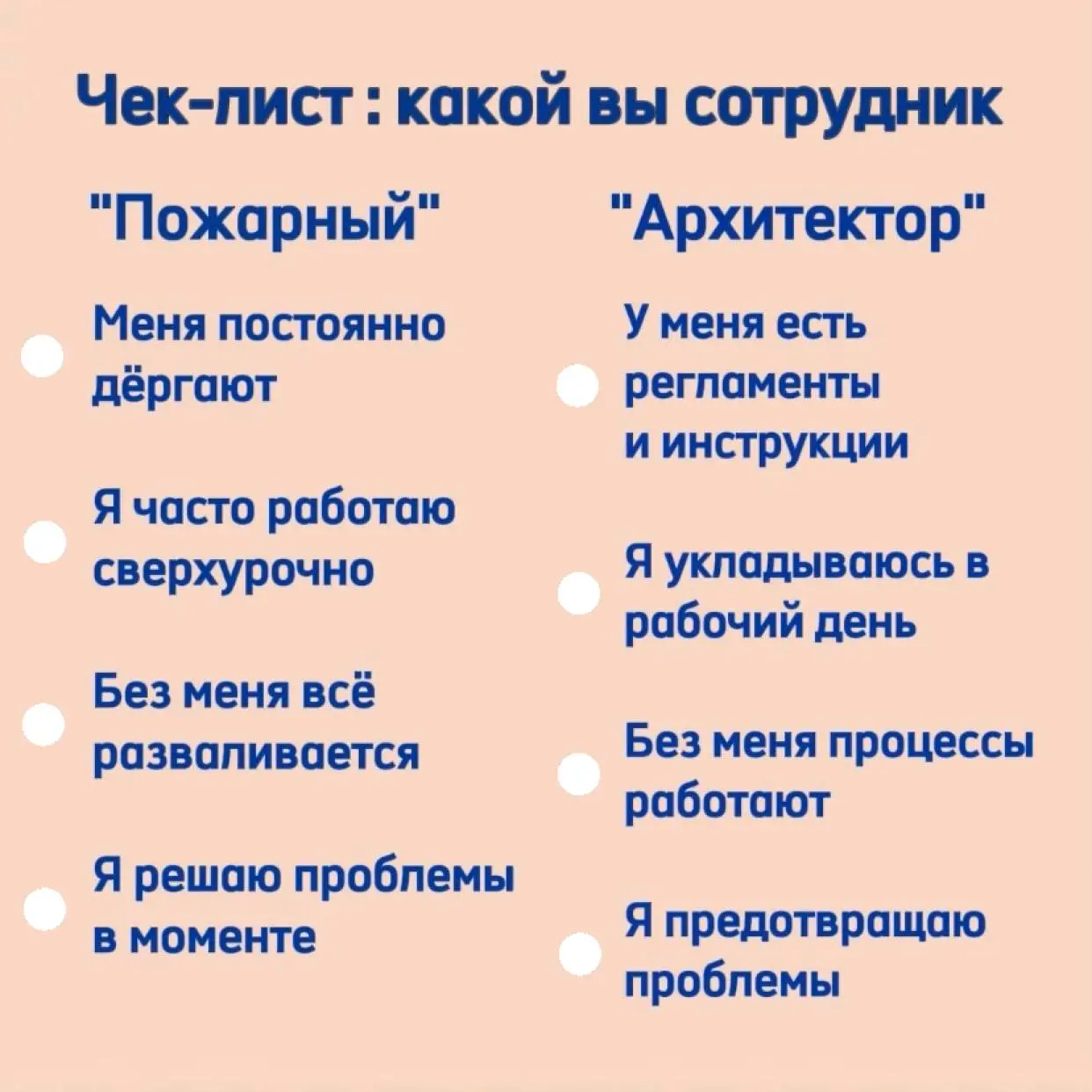 Чек-лист : какой вы сотрудник

"Пожарный"

Меня постоянно дёргают

Я часто работаю сверхурочно

Без меня всё разваливается

Я решаю проблемы в моменте

"Архитектор"

У меня есть регламенты и инструкции

Я укладываюсь в рабочий день

Без меня процессы работают

Я предотвращаю проблемы